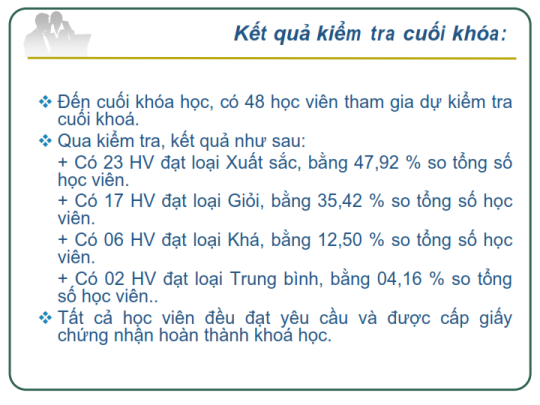 Kết quả kiểm tra cuối khóa:

❖ Đến cuối khóa học, có 48 học viên tham gia dự kiểm tra cuối khoá.

❖ Qua kiểm tra, kết quả như sau:

+ Có 23 HV đạt loại Xuất sắc, bằng 47,92 % so tổng số học viên.

+ Có 17 HV đạt loại Giỏi, bằng 35,42 % so tổng số học viên.

+ Có 06 HV đạt loại Khá, bằng 12,50 % so tổng số học viên.

+ Có 02 HV đạt loại Trung bình, bằng 04,16 % so tổng số học viên..

❖ Tất cả học viên đều đạt yêu cầu và được cấp giấy chứng nhận hoàn thành khoá học.